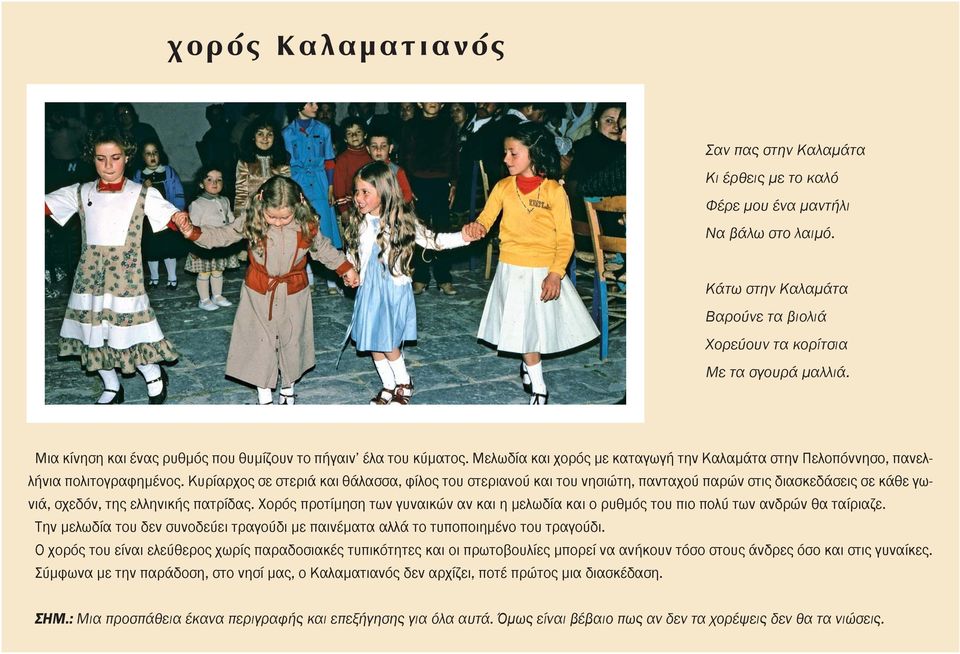 χορός Καλαματιανός

Σαν πας στην Καλαμάτα
Κι έρθεις με το καλό
Φέρε μου ένα μαντήλι
Να βάλω στο λαιμό.

Κάτω στην Καλαμάτα
Βαρούνε τα βιολιά
Χορεύουν τα κορίτσια
Με τα σγουρά μαλλιά.

Μια κίνηση και ένας ρυθμός που θυμίζουν το πήγαιν' έλα του κύματος. Μελωδία και χορός με καταγωγή την Καλαμάτα στην Πελοπόννησο, πανελλήνια πολιτογραφημένος. Κυρίαρχος σε στεριά και θάλασσα, φίλος του στεριανού και του νησιώτη, πανταχού παρών στις διασκεδάσεις σε κάθε γωνιά, σχεδόν, της ελληνικής πατρίδας. Χορός προτίμηση των γυναικών αν και η μελωδία και ο ρυθμός του πιο πολύ των ανδρών θα ταίριαζε.
Την μελωδία του δεν συνοδεύει τραγούδι με παινέματα αλλά το τυποποιημένο του τραγούδι.
Ο χορός του είναι ελεύθερος χωρίς παραδοσιακές τυπικότητες και οι πρωτοβουλίες μπορεί να ανήκουν τόσο στους άνδρες όσο και στις γυναίκες.
Σύμφωνα με την παράδοση, στο νησί μας, ο Καλαματιανός δεν αρχίζει, ποτέ πρώτος μια διασκέδαση.

ΣΗΜ.: Μια προσπάθεια έκανα περιγραφής και επεξήγησης για όλα αυτά. Όμως είναι βέβαιο πως αν δεν τα χορέψεις δεν θα τα νιώσεις.